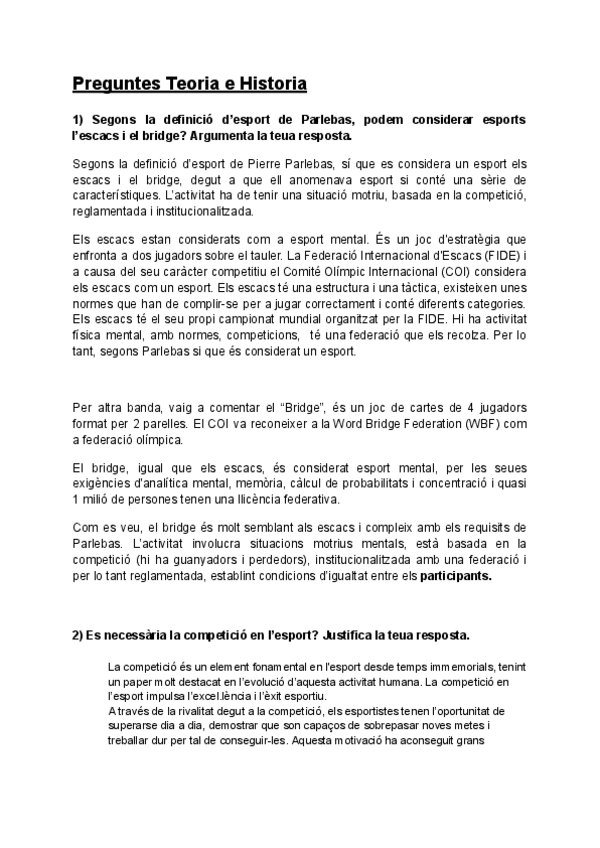 Preguntes Teoria e Historia

1) Segons la definició d'esport de Parlebas, podem considerar esports l'escacs i el bridge? Argumenta la teua resposta.

Segons la definició d'esport de Pierre Parlebas, sí que es considera un esport els escacs i el bridge, degut a que ell anomenava esport si conté una sèrie de característiques. L'activitat ha de tenir una situació motriu, basada en la competició, reglamentada i institucionalitzada.

Els escacs estan considerats com a esport mental. És un joc d'estratègia que enfronta a dos jugadors sobre el tauler. La Federació Internacional d'Escacs (FIDE) i a causa del seu caràcter competitiu el Comité Olímpic Internacional (COI) considera els escacs com un esport. Els escacs té una estructura i una tàctica, existeixen unes normes que han de complir-se per a jugar correctament i conté diferents categories. Els escacs té el seu propi campionat mundial organitzat per la FIDE. Hi ha activitat física mental, amb normes, competicions, té una federació que els recolza. Per lo tant, segons Parlebas si que és considerat un esport.

Per altra banda, vaig a comentar el "Bridge", és un joc de cartes de 4 jugadors format per 2 parelles. El COI va reconeixer a la Word Bridge Federation (WBF) com a federació olímpica.

El bridge, igual que els escacs, és considerat esport mental, per les seues exigències d'analítica mental, memòria, càlcul de probabilitats i concentració i quasi 1 milió de persones tenen una llicència federativa.

Com es veu, el bridge és molt semblant als escacs i compleix amb els requisits de Parlebas. L'activitat involucra situacions motrius mentals, està basada en la competició (hi ha guanyadors i perdedors), institucionalitzada amb una federació i per lo tant reglamentada, establint condicions d'igualtat entre els participants.

2) Es necessària la competició en l'esport? Justifica la teua resposta.

La competició és un element fonamental en l'esport desde temps immemorials, tenint un paper molt destacat en l'evolució d'aquesta activitat humana. La competició en l'esport impulsa l'excel.lència i l'èxit esportiu.
A través de la rivalitat degut a la competició, els esportistes tenen l'oportunitat de superarse dia a dia, demostrar que son capaços de sobrepasar noves metes i treballar dur per tal de conseguir-les. Aquesta motivació ha aconseguit grans